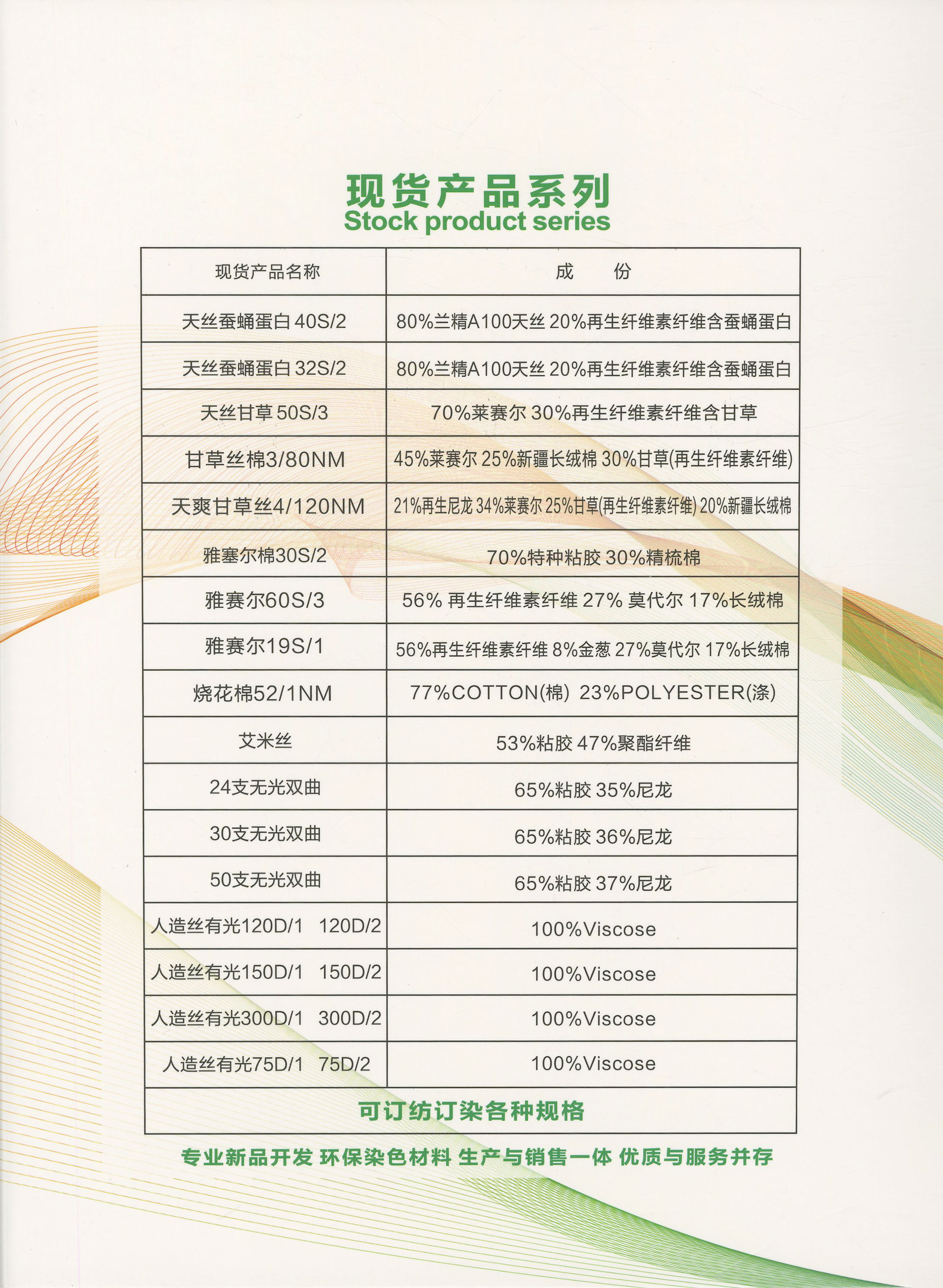 现货产品系列
Stock product series

| 现货产品名称 | 成　份 |
|---|---|
| 天丝蚕蛹蛋白 40S/2 | 80%兰精A100天丝 20%再生纤维素纤维含蚕蛹蛋白 |
| 天丝蚕蛹蛋白 32S/2 | 80%兰精A100天丝 20%再生纤维素纤维含蚕蛹蛋白 |
| 天丝甘草 50S/3 | 70%莱赛尔 30%再生纤维素纤维含甘草 |
| 甘草丝棉3/80NM | 45%莱赛尔 25%新疆长绒棉 30%甘草(再生纤维素纤维) |
| 天爽甘草丝4/120NM | 21%再生尼龙 34%莱赛尔 25%甘草(再生纤维素纤维) 20%新疆长绒棉 |
| 雅塞尔棉30S/2 | 70%特种粘胶 30%精梳棉 |
| 雅赛尔60S/3 | 56% 再生纤维素纤维 27% 莫代尔 17%长绒棉 |
| 雅赛尔19S/1 | 56%再生纤维素纤维 8%金葱 27%莫代尔 17%长绒棉 |
| 烧花棉52/1NM | 77%COTTON(棉) 23%POLYESTER(涤) |
| 艾米丝 | 53%粘胶 47%聚酯纤维 |
| 24支无光双曲 | 65%粘胶 35%尼龙 |
| 30支无光双曲 | 65%粘胶 36%尼龙 |
| 50支无光双曲 | 65%粘胶 37%尼龙 |
| 人造丝有光120D/1 120D/2 | 100%Viscose |
| 人造丝有光150D/1 150D/2 | 100%Viscose |
| 人造丝有光300D/1 300D/2 | 100%Viscose |
| 人造丝有光75D/1 75D/2 | 100%Viscose |
| 可订纺订染各种规格 | |

专业新品开发 环保染色材料 生产与销售一体 优质与服务并存